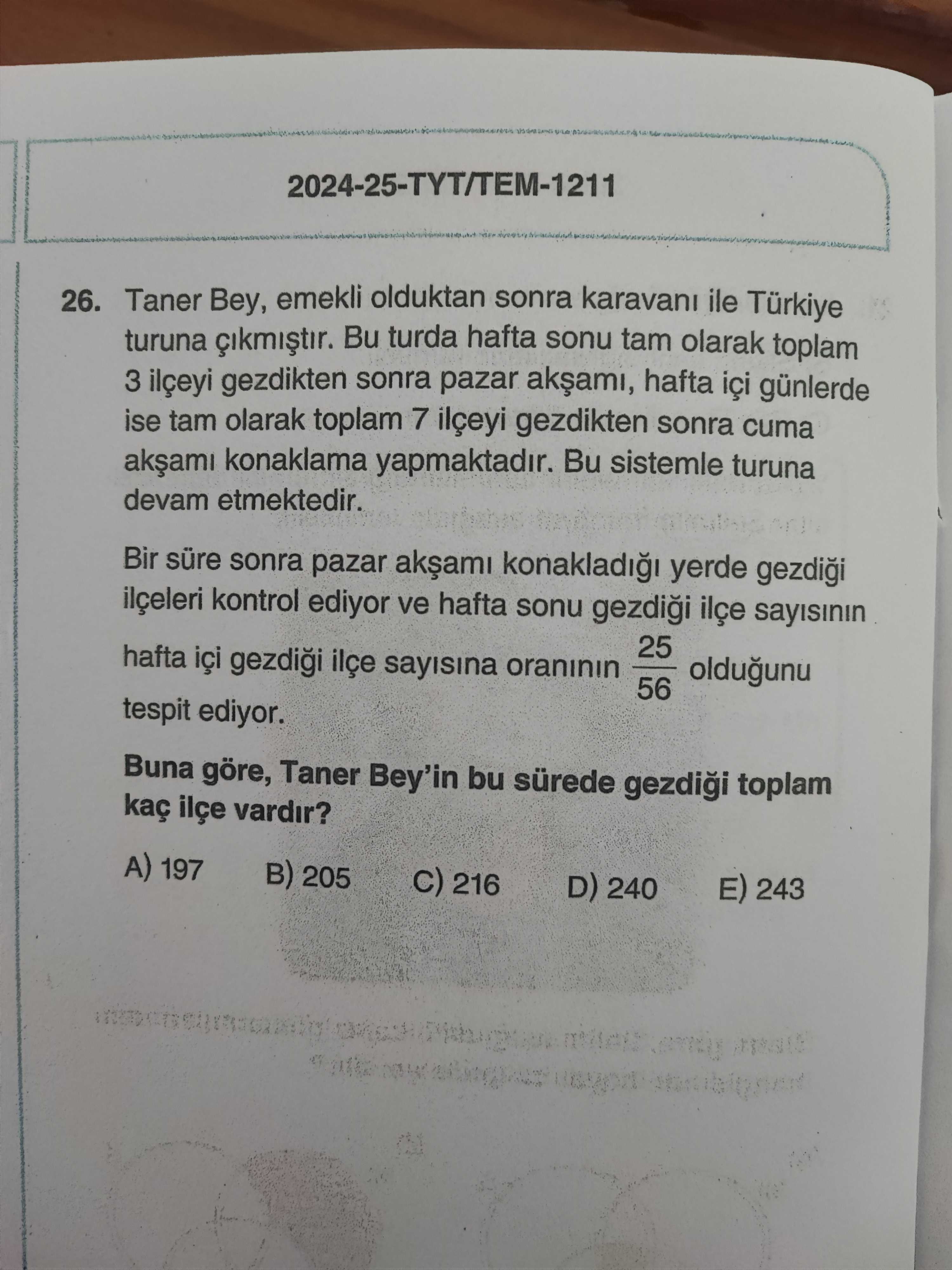 2024-25-TYT/TEM-1211

26. Taner Bey, emekli olduktan sonra karavanı ile Türkiye turuna çıkmıştır. Bu turda hafta sonu tam olarak toplam 3 ilçeyi gezdikten sonra pazar akşamı, hafta içi günlerde ise tam olarak toplam 7 ilçeyi gezdikten sonra cuma akşamı konaklama yapmaktadır. Bu sistemle turuna devam etmektedir.

Bir süre sonra pazar akşamı konakladığı yerde gezdiği ilçeleri kontrol ediyor ve hafta sonu gezdiği ilçe sayısının hafta içi gezdiği ilçe sayısına oranının $\frac{25}{56}$ olduğunu tespit ediyor.

Buna göre, Taner Bey'in bu sürede gezdiği toplam kaç ilçe vardır?

A) 197 B) 205 C) 216 D) 240 E) 243